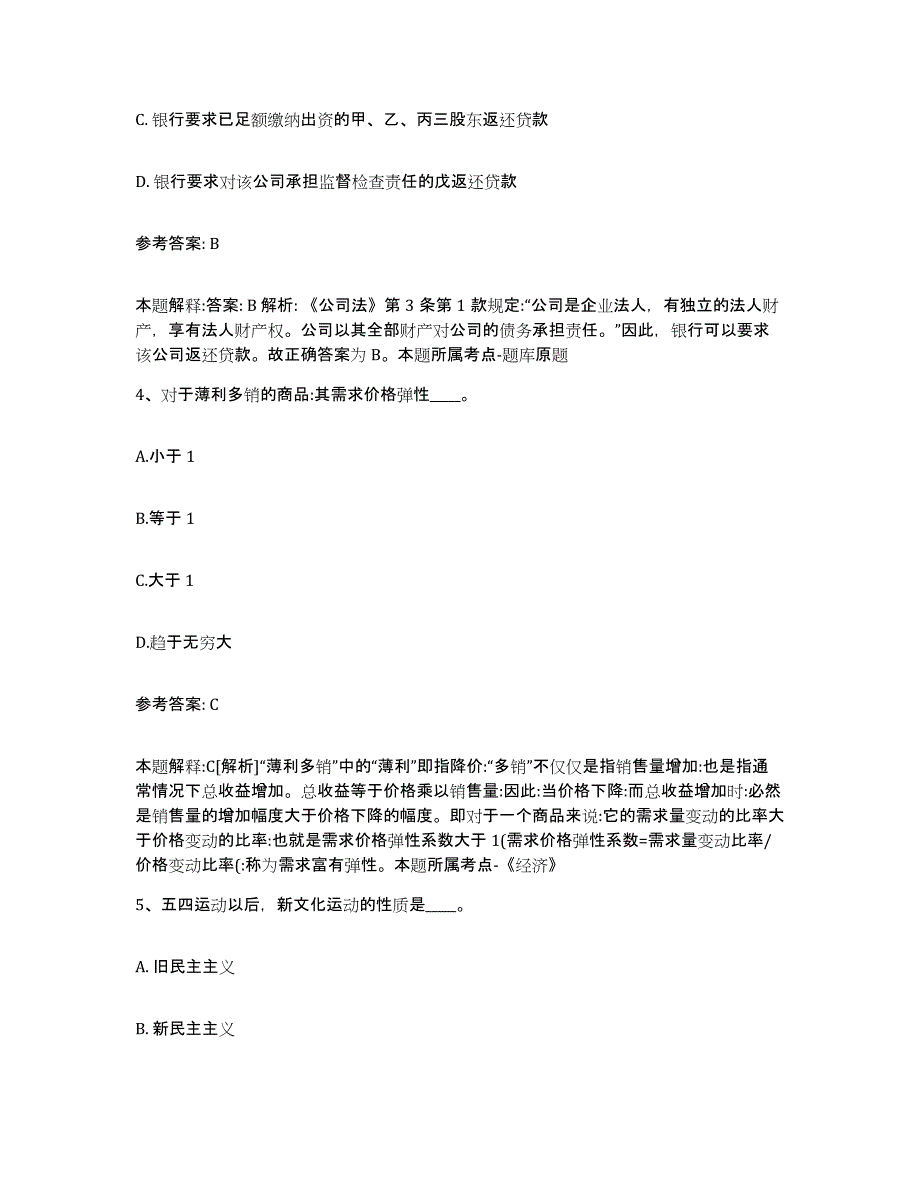 C. 银行要求已足额缴纳出资的甲、乙、丙三股东返还贷款

D. 银行要求对该公司承担监督检查责任的戊返还贷款

参考答案: B

本题解释:答案: B 解析: 《公司法》第 3 条第 1 款规定:“公司是企业法人，有独立的法人财产，享有法人财产权。公司以其全部财产对公司的债务承担责任。”因此，银行可以要求该公司返还贷款。故正确答案为 B。本题所属考点-题库原题

4、对于薄利多销的商品:其需求价格弹性____。

A.小于 1

B.等于 1

C.大于 1

D.趋于无穷大

参考答案: C

本题解释:C[解析]“薄利多销”中的“薄利”即指降价:“多销”不仅仅是指销售量增加:也是指通常情况下总收益增加。总收益等于价格乘以销售量:因此:当价格下降:而总收益增加时:必然是销售量的增加幅度大于价格下降的幅度。即对于一个商品来说:它的需求量变动的比率大于价格变动的比率:也就是需求价格弹性系数大于 1(需求价格弹性系数=需求量变动比率/价格变动比率(:称为需求富有弹性。本题所属考点-《经济》

5、五四运动以后，新文化运动的性质是____。

A. 旧民主主义

B. 新民主主义